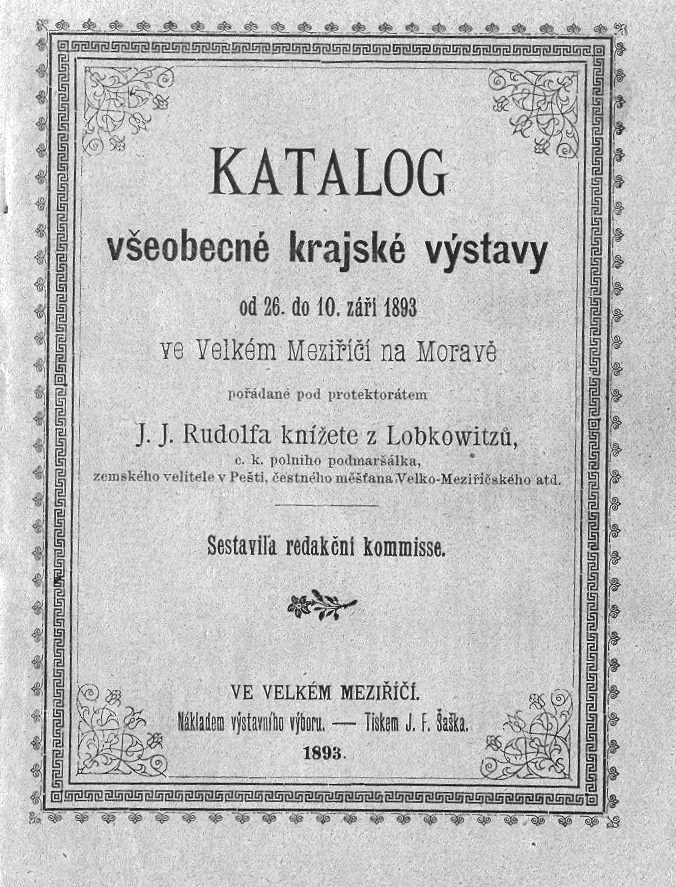 KATALOG

všeobecné krajské výstavy

od 26. do 10. září 1893

ve Velkém Meziříčí na Moravě

pořádané pod protektorátem

J. J. Rudolfa knížete z Lobkowitzů,

c. k. polního podmaršálka, zemského velitele v Pešti, čestného měšťana Velko-Meziříčského atd.

Sestavila redakční kommisse.

VE VELKÉM MEZIŘÍČÍ.

Nákladem výstavního výboru. — Tiskem J. F. Šaška.

1893.